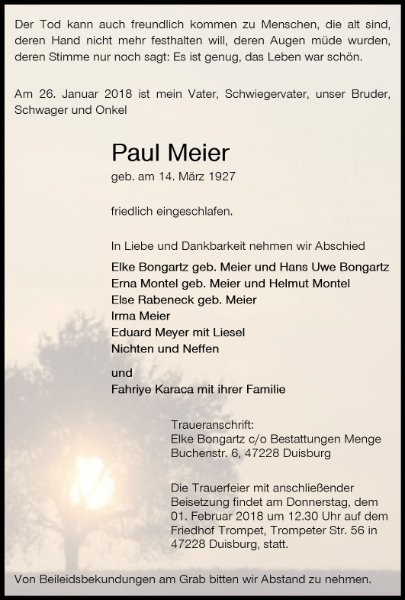 Der Tod kann auch freundlich kommen zu Menschen, die alt sind, deren Hand nicht mehr festhalten will, deren Augen müde wurden, deren Stimme nur noch sagt: Es ist genug, das Leben war schön.

Am 26. Januar 2018 ist mein Vater, Schwiegervater, unser Bruder, Schwager und Onkel

Paul Meier

geb. am 14. März 1927

friedlich eingeschlafen.

In Liebe und Dankbarkeit nehmen wir Abschied

Elke Bongartz geb. Meier und Hans Uwe Bongartz
Erna Montel geb. Meier und Helmut Montel
Else Rabeneck geb. Meier
Irma Meier
Eduard Meyer mit Liesel
Nichten und Neffen

und
Fahriye Karaca mit ihrer Familie

Traueranschrift:
Elke Bongartz c/o Bestattungen Menge
Buchenstr. 6, 47228 Duisburg

Die Trauerfeier mit anschließender Beisetzung findet am Donnerstag, dem 01. Februar 2018 um 12.30 Uhr auf dem Friedhof Trompet, Trompeter Str. 56 in 47228 Duisburg, statt.

Von Beileidsbekundungen am Grab bitten wir Abstand zu nehmen.